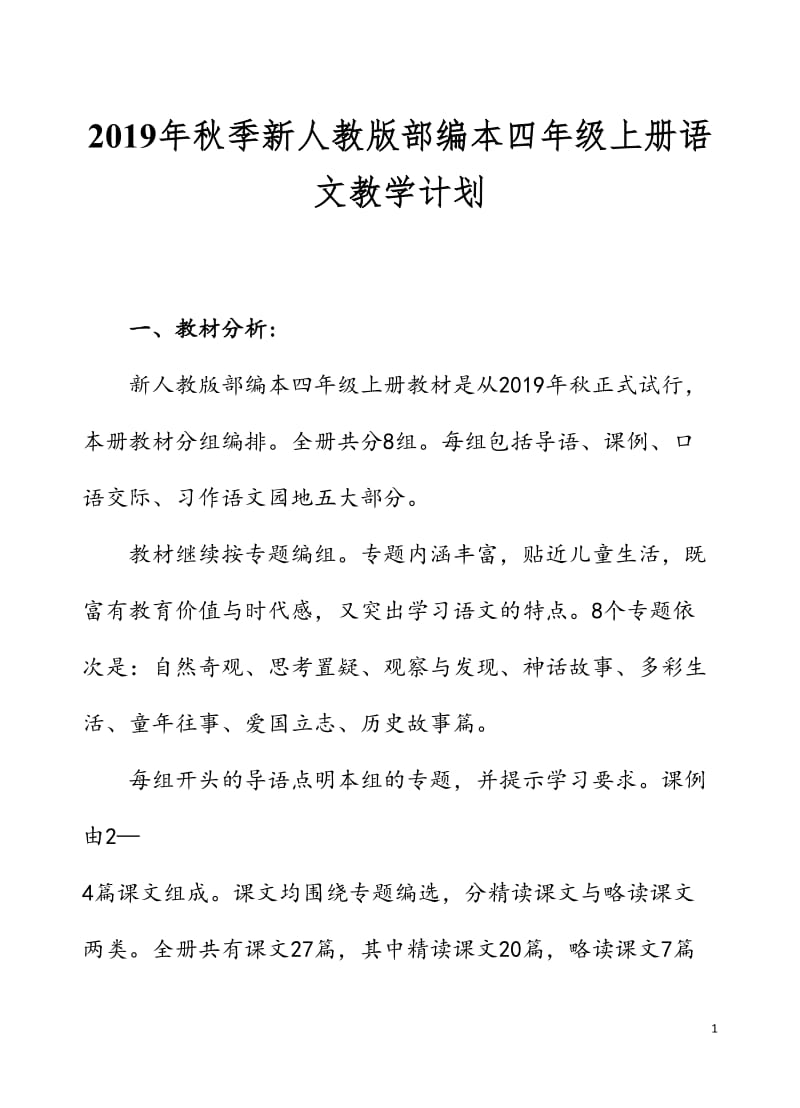 2019年秋季新人教版部编本四年级上册语文教学计划

一、教材分析：

新人教版部编本四年级上册教材是从2019年秋正式试行，本册教材分组编排。全册共分8组。每组包括导语、课例、口语交际、习作语文园地五大部分。

教材继续按专题编组。专题内涵丰富，贴近儿童生活，既富有教育价值与时代感，又突出学习语文的特点。8个专题依次是：自然奇观、思考置疑、观察与发现、神话故事、多彩生活、童年往事、爱国立志、历史故事篇。

每组开头的导语点明本组的专题，并提示学习要求。课例由2—
4篇课文组成。课文均围绕专题编选，分精读课文与略读课文两类。全册共有课文27篇，其中精读课文20篇，略读课文7篇

1